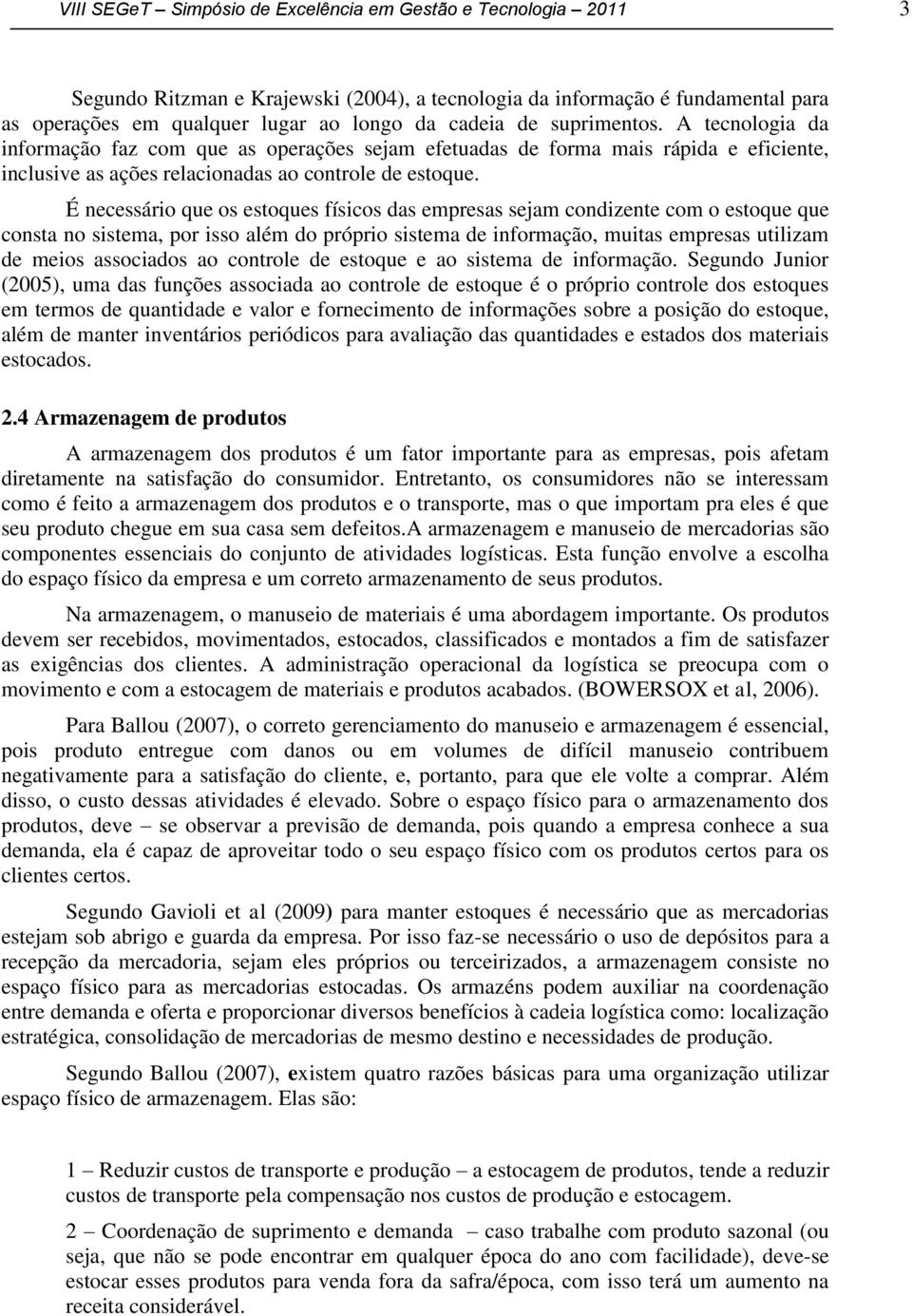 VIII SEGeT – Simpósio de Excelência em Gestão e Tecnologia – 2011 3

Segundo Ritzman e Krajewski (2004), a tecnologia da informação é fundamental para as operações em qualquer lugar ao longo da cadeia de suprimentos. A tecnologia da informação faz com que as operações sejam efetuadas de forma mais rápida e eficiente, inclusive as ações relacionadas ao controle de estoque.

É necessário que os estoques físicos das empresas sejam condizente com o estoque que consta no sistema, por isso além do próprio sistema de informação, muitas empresas utilizam de meios associados ao controle de estoque e ao sistema de informação. Segundo Junior (2005), uma das funções associada ao controle de estoque é o próprio controle dos estoques em termos de quantidade e valor e fornecimento de informações sobre a posição do estoque, além de manter inventários periódicos para avaliação das quantidades e estados dos materiais estocados.

2.4 Armazenagem de produtos

A armazenagem dos produtos é um fator importante para as empresas, pois afetam diretamente na satisfação do consumidor. Entretanto, os consumidores não se interessam como é feito a armazenagem dos produtos e o transporte, mas o que importam pra eles é que seu produto chegue em sua casa sem defeitos.A armazenagem e manuseio de mercadorias são componentes essenciais do conjunto de atividades logísticas. Esta função envolve a escolha do espaço físico da empresa e um correto armazenamento de seus produtos.

Na armazenagem, o manuseio de materiais é uma abordagem importante. Os produtos devem ser recebidos, movimentados, estocados, classificados e montados a fim de satisfazer as exigências dos clientes. A administração operacional da logística se preocupa com o movimento e com a estocagem de materiais e produtos acabados. (BOWERSOX et al, 2006).

Para Ballou (2007), o correto gerenciamento do manuseio e armazenagem é essencial, pois produto entregue com danos ou em volumes de difícil manuseio contribuem negativamente para a satisfação do cliente, e, portanto, para que ele volte a comprar. Além disso, o custo dessas atividades é elevado. Sobre o espaço físico para o armazenamento dos produtos, deve – se observar a previsão de demanda, pois quando a empresa conhece a sua demanda, ela é capaz de aproveitar todo o seu espaço físico com os produtos certos para os clientes certos.

Segundo Gavioli et al (2009) para manter estoques é necessário que as mercadorias estejam sob abrigo e guarda da empresa. Por isso faz-se necessário o uso de depósitos para a recepção da mercadoria, sejam eles próprios ou terceirizados, a armazenagem consiste no espaço físico para as mercadorias estocadas. Os armazéns podem auxiliar na coordenação entre demanda e oferta e proporcionar diversos benefícios à cadeia logística como: localização estratégica, consolidação de mercadorias de mesmo destino e necessidades de produção.

Segundo Ballou (2007), existem quatro razões básicas para uma organização utilizar espaço físico de armazenagem. Elas são:

1 – Reduzir custos de transporte e produção – a estocagem de produtos, tende a reduzir custos de transporte pela compensação nos custos de produção e estocagem.

2 – Coordenação de suprimento e demanda – caso trabalhe com produto sazonal (ou seja, que não se pode encontrar em qualquer época do ano com facilidade), deve-se estocar esses produtos para venda fora da safra/época, com isso terá um aumento na receita considerável.